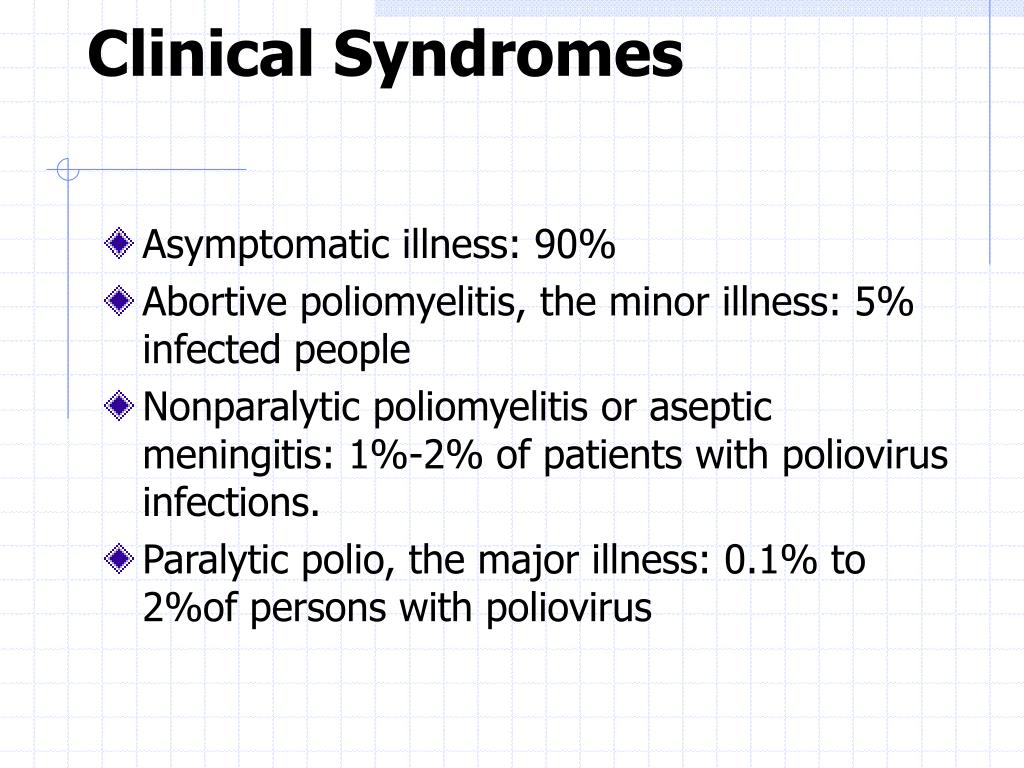 Clinical Syndromes

Asymptomatic illness: 90%

Abortive poliomyelitis, the minor illness: 5% infected people

Nonparalytic poliomyelitis or aseptic meningitis: 1%-2% of patients with poliovirus infections.

Paralytic polio, the major illness: 0.1% to 2%of persons with poliovirus